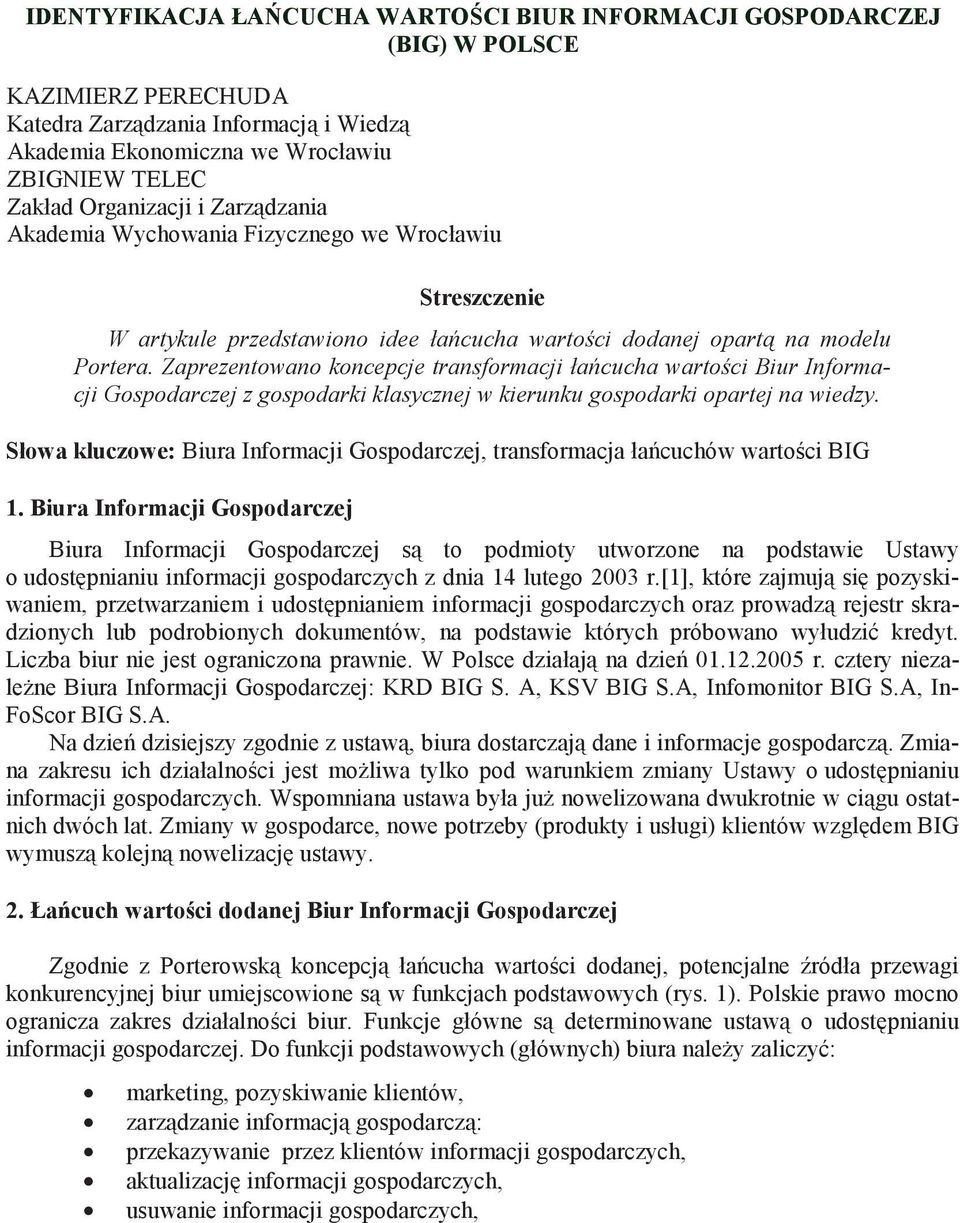 IDENTYFIKACJA ŁAŃCUCHA WARTOŚCI BIUR INFORMACJI GOSPODARCZEJ (BIG) W POLSCE

KAZIMIERZ PERECHUDA
Katedra Zarządzania Informacją i Wiedzą
Akademia Ekonomiczna we Wrocławiu
ZBIGNIEW TELEC
Zakład Organizacji i Zarządzania
Akademia Wychowania Fizycznego we Wrocławiu

Streszczenie

W artykule przedstawiono idee łańcucha wartości dodanej opartą na modelu Portera. Zaprezentowano koncepcje transformacji łańcucha wartości Biur Informacji Gospodarczej z gospodarki klasycznej w kierunku gospodarki opartej na wiedzy.

Słowa kluczowe: Biura Informacji Gospodarczej, transformacja łańcuchów wartości BIG

1. Biura Informacji Gospodarczej

Biura Informacji Gospodarczej są to podmioty utworzone na podstawie Ustawy o udostępnianiu informacji gospodarczych z dnia 14 lutego 2003 r.[1], które zajmują się pozyskiwaniem, przetwarzaniem i udostępnianiem informacji gospodarczych oraz prowadzą rejestr skradzionych lub podrobionych dokumentów, na podstawie których próbowano wyłudzić kredyt. Liczba biur nie jest ograniczona prawnie. W Polsce działają na dzień 01.12.2005 r. cztery niezależne Biura Informacji Gospodarczej: KRD BIG S. A, KSV BIG S.A, Infomonitor BIG S.A, InFoScor BIG S.A.
Na dzień dzisiejszy zgodnie z ustawą, biura dostarczają dane i informacje gospodarczą. Zmiana zakresu ich działalności jest możliwa tylko pod warunkiem zmiany Ustawy o udostępnianiu informacji gospodarczych. Wspomniana ustawa była już nowelizowana dwukrotnie w ciągu ostatnich dwóch lat. Zmiany w gospodarce, nowe potrzeby (produkty i usługi) klientów względem BIG wymuszą kolejną nowelizację ustawy.

2. Łańcuch wartości dodanej Biur Informacji Gospodarczej

Zgodnie z Porterowską koncepcją łańcucha wartości dodanej, potencjalne źródła przewagi konkurencyjnej biur umiejscowione są w funkcjach podstawowych (rys. 1). Polskie prawo mocno ogranicza zakres działalności biur. Funkcje główne są determinowane ustawą o udostępnianiu informacji gospodarczej. Do funkcji podstawowych (głównych) biura należy zaliczyć:

• marketing, pozyskiwanie klientów,
• zarządzanie informacją gospodarczą:
• przekazywanie przez klientów informacji gospodarczych,
• aktualizację informacji gospodarczych,
• usuwanie informacji gospodarczych,